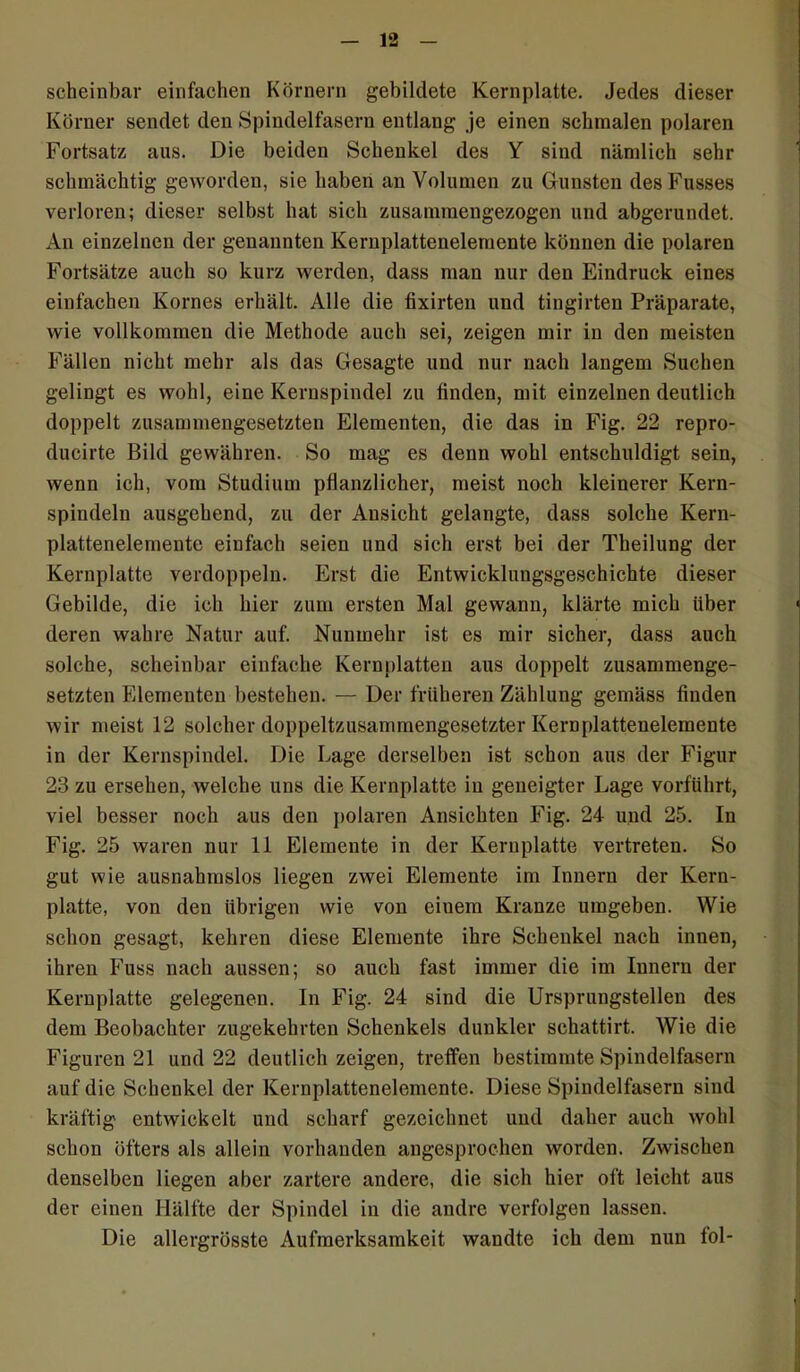 — 12 —

scheinbar einfachen Körnern gebildete Kernplatte. Jedes dieser Körner sendet den Spindelfasern entlang je einen schmalen polaren Fortsatz aus. Die beiden Schenkel des Y sind nämlich sehr schmächtig geworden, sie haben an Volumen zu Gunsten des Fusses verloren; dieser selbst hat sich zusammengezogen und abgerundet. An einzelnen der genannten Kernplattenelemente können die polaren Fortsätze auch so kurz werden, dass man nur den Eindruck eines einfachen Kornes erhält. Alle die fixirten und tingirten Präparate, wie vollkommen die Methode auch sei, zeigen mir in den meisten Fällen nicht mehr als das Gesagte und nur nach langem Suchen gelingt es wohl, eine Kernspindel zu finden, mit einzelnen deutlich doppelt zusammengesetzten Elementen, die das in Fig. 22 reproducirte Bild gewähren. So mag es denn wohl entschuldigt sein, wenn ich, vom Studium pflanzlicher, meist noch kleinerer Kernspindeln ausgehend, zu der Ansicht gelangte, dass solche Kernplattenelemente einfach seien und sich erst bei der Theilung der Kernplatte verdoppeln. Erst die Entwicklungsgeschichte dieser Gebilde, die ich hier zum ersten Mal gewann, klärte mich über deren wahre Natur auf. Nunmehr ist es mir sicher, dass auch solche, scheinbar einfache Kernplatten aus doppelt zusammengesetzten Elementen bestehen. — Der früheren Zählung gemäss finden wir meist 12 solcher doppeltzusammengesetzter Kernplattenelemente in der Kernspindel. Die Lage derselben ist schon aus der Figur 23 zu ersehen, welche uns die Kernplatte in geneigter Lage vorführt, viel besser noch aus den polaren Ansichten Fig. 24 und 25. In Fig. 25 waren nur 11 Elemente in der Kernplatte vertreten. So gut wie ausnahmslos liegen zwei Elemente im Innern der Kernplatte, von den übrigen wie von einem Kranze umgeben. Wie schon gesagt, kehren diese Elemente ihre Schenkel nach innen, ihren Fuss nach aussen; so auch fast immer die im Innern der Kernplatte gelegenen. In Fig. 24 sind die Ursprungstellen des dem Beobachter zugekehrten Schenkels dunkler schattirt. Wie die Figuren 21 und 22 deutlich zeigen, treffen bestimmte Spindelfasern auf die Schenkel der Kernplattenelemente. Diese Spindelfasern sind kräftig entwickelt und scharf gezeichnet und daher auch wohl schon öfters als allein vorhanden angesprochen worden. Zwischen denselben liegen aber zartere andere, die sich hier oft leicht aus der einen Hälfte der Spindel in die andre verfolgen lassen.
Die allergrösste Aufmerksamkeit wandte ich dem nun fol-